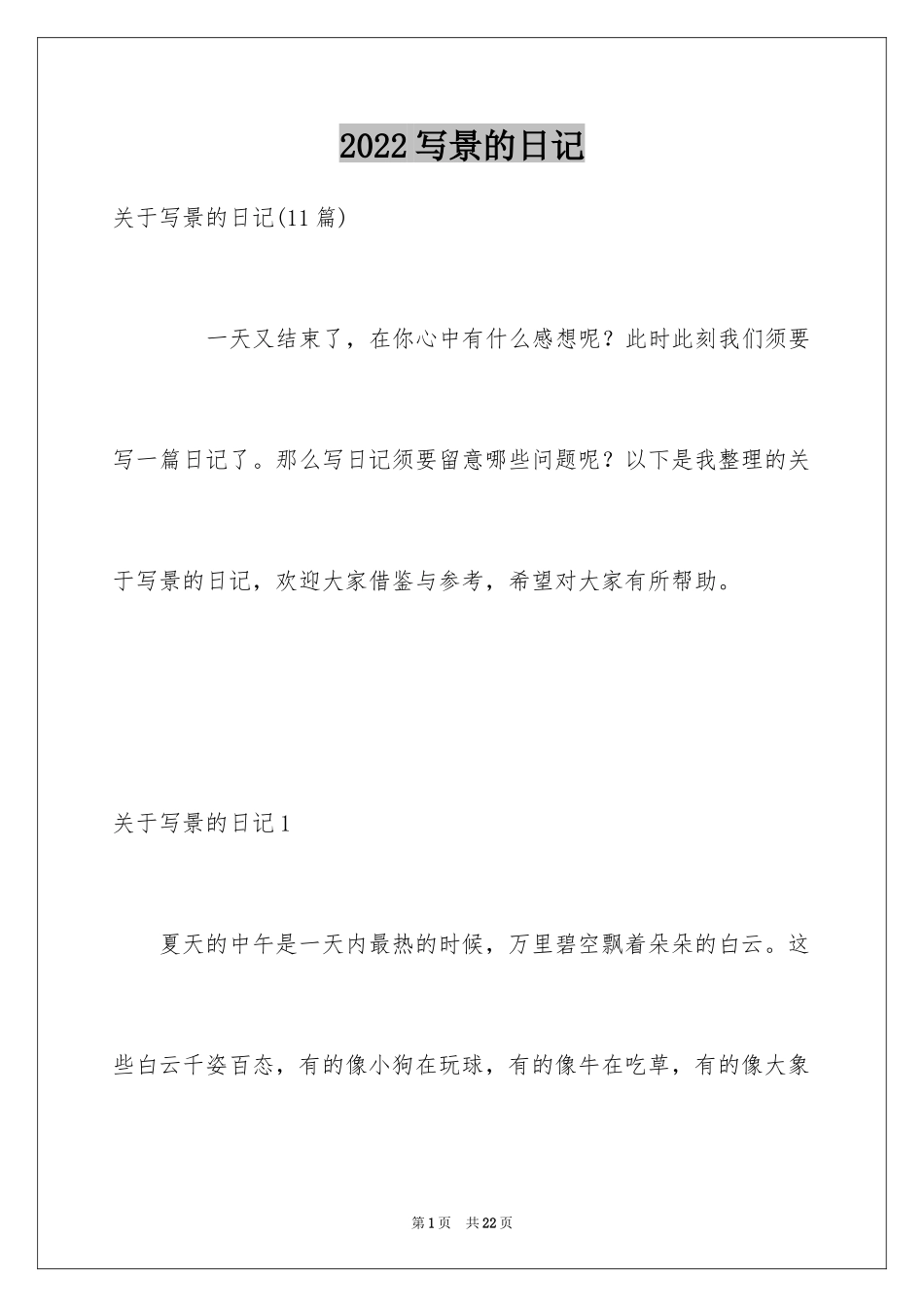 2022写景的日记

关于写景的日记(11篇)

一天又结束了，在你心中有什么感想呢？此时此刻我们须要写一篇日记了。那么写日记须要留意哪些问题呢？以下是我整理的关于写景的日记，欢迎大家借鉴与参考，希望对大家有所帮助。

关于写景的日记1

夏天的中午是一天内最热的时候，万里碧空飘着朵朵的白云。这些白云千姿百态，有的像小狗在玩球，有的像牛在吃草，有的像大象

第1页 共22页